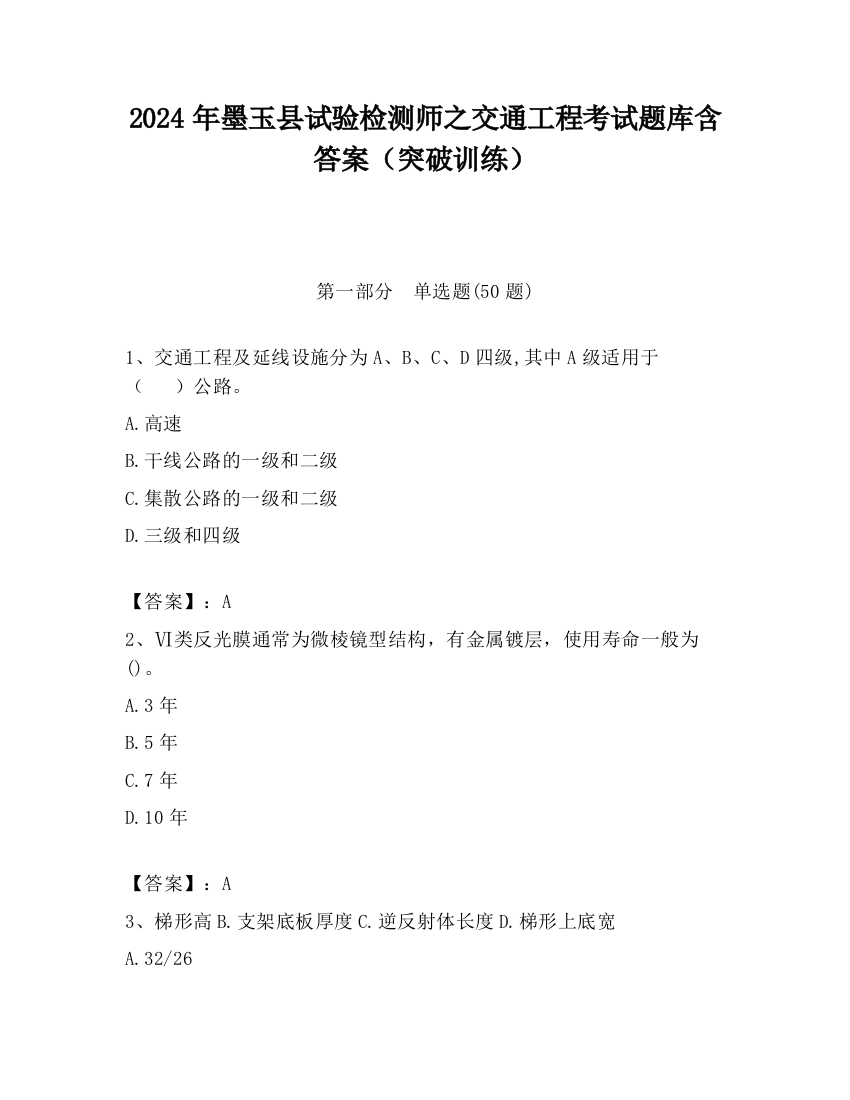 2024 年墨玉县试验检测师之交通工程考试题库含答案（突破训练）

第一部分　单选题(50 题)

1、交通工程及延线设施分为 A、B、C、D 四级,其中 A 级适用于（　　）公路。

A.高速

B.干线公路的一级和二级

C.集散公路的一级和二级

D.三级和四级

【答案】：A

2、Ⅵ类反光膜通常为微棱镜型结构，有金属镀层，使用寿命一般为()。

A.3 年

B.5 年

C.7 年

D.10 年

【答案】：A

3、梯形高 B.支架底板厚度 C.逆反射体长度 D.梯形上底宽

A.32/26